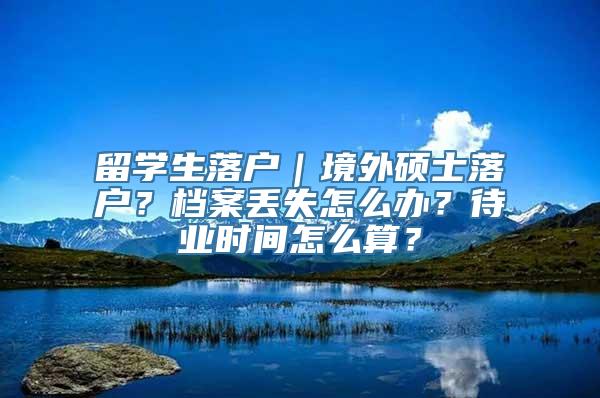 留学生落户｜境外硕士落户？档案丢失怎么办？待业时间怎么算？